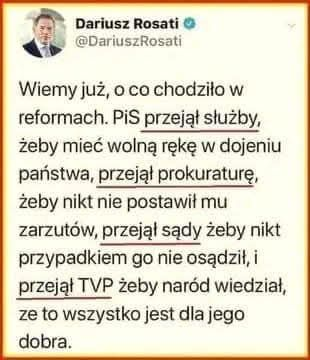 Dariusz Rosati
@DariuszRosati

Wiemy już, o co chodziło w reformach. PiS przejął służby, żeby mieć wolną rękę w dojeniu państwa, przejął prokuraturę, żeby nikt nie postawił mu zarzutów, przejął sądy żeby nikt przypadkiem go nie osądził, i przejął TVP żeby naród wiedział, ze to wszystko jest dla jego dobra.